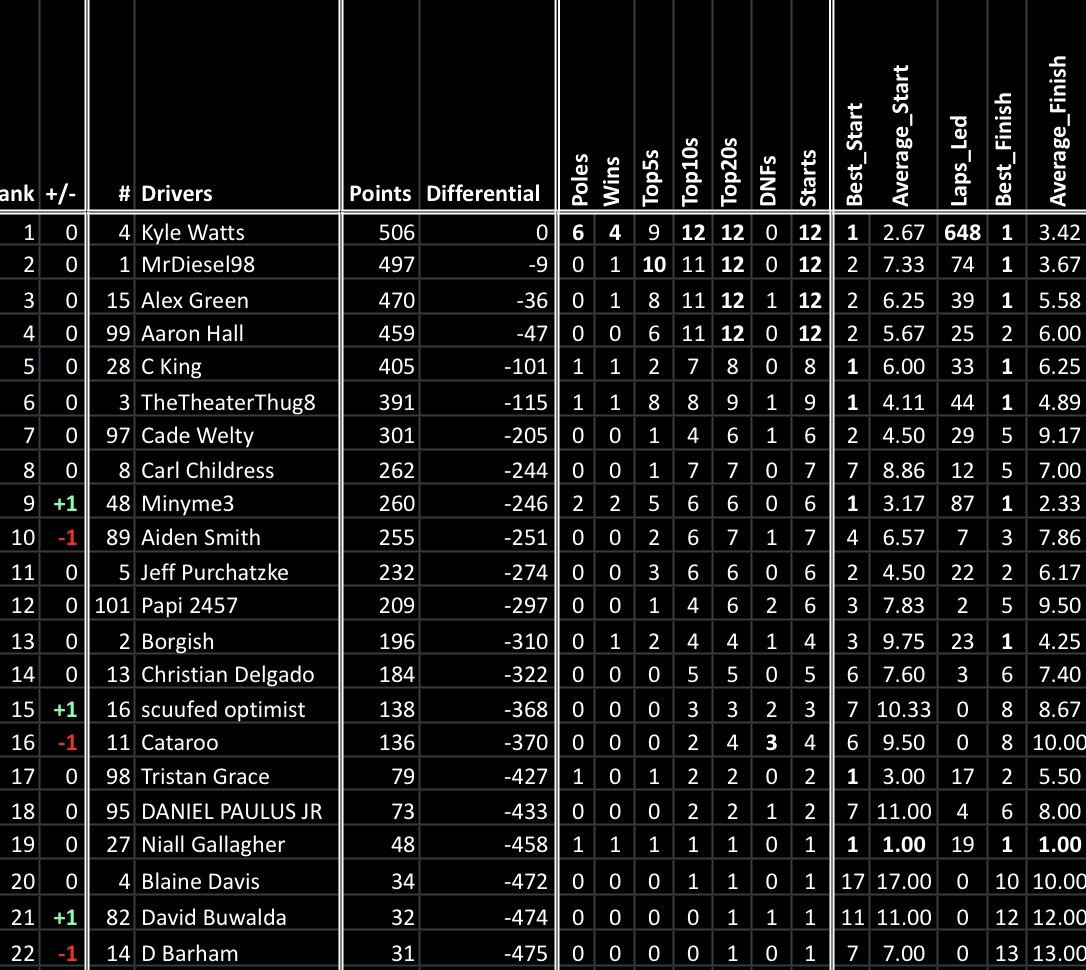 | ank | +/- | # | Drivers | Points | Differential | Poles | Wins | Top5s | Top10s | Top20s | DNFs | Starts | Best_Start | Average_Start | Laps_Led | Best_Finish | Average_Finish |
|---|---|---|---|---|---|---|---|---|---|---|---|---|---|---|---|---|---|
| 1 | 0 | 4 | Kyle Watts | 506 | 0 | 6 | 4 | 9 | 12 | 12 | 0 | 12 | 1 | 2.67 | 648 | 1 | 3.42 |
| 2 | 0 | 1 | MrDiesel98 | 497 | -9 | 0 | 1 | 10 | 11 | 12 | 0 | 12 | 2 | 7.33 | 74 | 1 | 3.67 |
| 3 | 0 | 15 | Alex Green | 470 | -36 | 0 | 1 | 8 | 11 | 12 | 1 | 12 | 2 | 6.25 | 39 | 1 | 5.58 |
| 4 | 0 | 99 | Aaron Hall | 459 | -47 | 0 | 0 | 6 | 11 | 12 | 0 | 12 | 2 | 5.67 | 25 | 2 | 6.00 |
| 5 | 0 | 28 | C King | 405 | -101 | 1 | 1 | 2 | 7 | 8 | 0 | 8 | 1 | 6.00 | 33 | 1 | 6.25 |
| 6 | 0 | 3 | TheTheaterThug8 | 391 | -115 | 1 | 1 | 8 | 8 | 9 | 1 | 9 | 1 | 4.11 | 44 | 1 | 4.89 |
| 7 | 0 | 97 | Cade Welty | 301 | -205 | 0 | 0 | 1 | 4 | 6 | 1 | 6 | 2 | 4.50 | 29 | 5 | 9.17 |
| 8 | 0 | 8 | Carl Childress | 262 | -244 | 0 | 0 | 1 | 7 | 7 | 0 | 7 | 7 | 8.86 | 12 | 5 | 7.00 |
| 9 | +1 | 48 | Minyme3 | 260 | -246 | 2 | 2 | 5 | 6 | 6 | 0 | 6 | 1 | 3.17 | 87 | 1 | 2.33 |
| 10 | -1 | 89 | Aiden Smith | 255 | -251 | 0 | 0 | 2 | 6 | 7 | 1 | 7 | 4 | 6.57 | 7 | 3 | 7.86 |
| 11 | 0 | 5 | Jeff Purchatzke | 232 | -274 | 0 | 0 | 3 | 6 | 6 | 0 | 6 | 2 | 4.50 | 22 | 2 | 6.17 |
| 12 | 0 | 101 | Papi 2457 | 209 | -297 | 0 | 0 | 1 | 4 | 6 | 2 | 6 | 3 | 7.83 | 2 | 5 | 9.50 |
| 13 | 0 | 2 | Borgish | 196 | -310 | 0 | 1 | 2 | 4 | 4 | 1 | 4 | 3 | 9.75 | 23 | 1 | 4.25 |
| 14 | 0 | 13 | Christian Delgado | 184 | -322 | 0 | 0 | 0 | 5 | 5 | 0 | 5 | 6 | 7.60 | 3 | 6 | 7.40 |
| 15 | +1 | 16 | scuufed optimist | 138 | -368 | 0 | 0 | 0 | 3 | 3 | 2 | 3 | 7 | 10.33 | 0 | 8 | 8.67 |
| 16 | -1 | 11 | Cataroo | 136 | -370 | 0 | 0 | 0 | 2 | 4 | 3 | 4 | 6 | 9.50 | 0 | 8 | 10.00 |
| 17 | 0 | 98 | Tristan Grace | 79 | -427 | 1 | 0 | 1 | 2 | 2 | 0 | 2 | 1 | 3.00 | 17 | 2 | 5.50 |
| 18 | 0 | 95 | DANIEL PAULUS JR | 73 | -433 | 0 | 0 | 0 | 2 | 2 | 1 | 2 | 7 | 11.00 | 4 | 6 | 8.00 |
| 19 | 0 | 27 | Niall Gallagher | 48 | -458 | 1 | 1 | 1 | 1 | 1 | 0 | 1 | 1 | 1.00 | 19 | 1 | 1.00 |
| 20 | 0 | 4 | Blaine Davis | 34 | -472 | 0 | 0 | 0 | 1 | 1 | 0 | 1 | 17 | 17.00 | 0 | 10 | 10.00 |
| 21 | +1 | 82 | David Buwalda | 32 | -474 | 0 | 0 | 0 | 0 | 1 | 1 | 1 | 11 | 11.00 | 0 | 12 | 12.00 |
| 22 | -1 | 14 | D Barham | 31 | -475 | 0 | 0 | 0 | 0 | 1 | 0 | 1 | 7 | 7.00 | 0 | 13 | 13.00 |